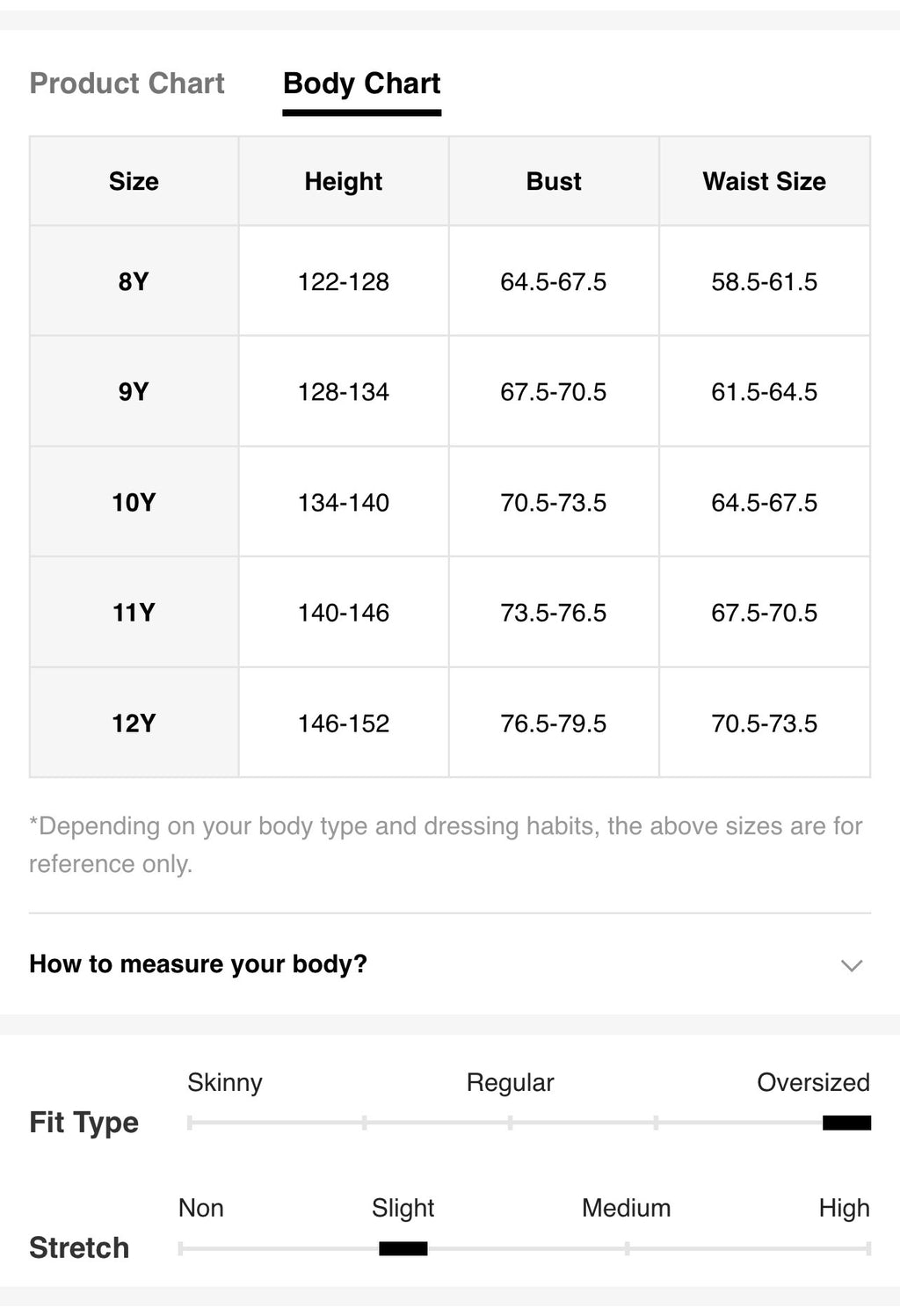 Product Chart Body Chart

| Size | Height | Bust | Waist Size |
|---|---|---|---|
| 8Y | 122-128 | 64.5-67.5 | 58.5-61.5 |
| 9Y | 128-134 | 67.5-70.5 | 61.5-64.5 |
| 10Y | 134-140 | 70.5-73.5 | 64.5-67.5 |
| 11Y | 140-146 | 73.5-76.5 | 67.5-70.5 |
| 12Y | 146-152 | 76.5-79.5 | 70.5-73.5 |

*Depending on your body type and dressing habits, the above sizes are for reference only.

How to measure your body?

Fit Type
Skinny Regular Oversized

Stretch
Non Slight Medium High